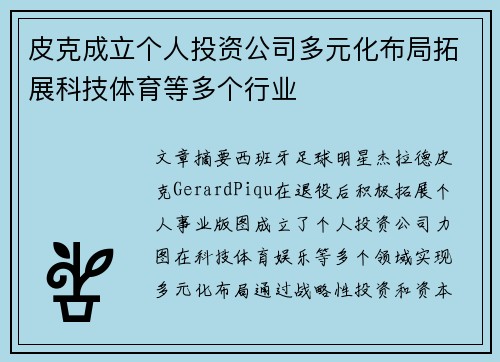 皮克成立个人投资公司多元化布局拓展科技体育等多个行业

文章摘要西班牙足球明星杰拉德皮克GerardPiqu在退役后积极拓展个人事业版图成立了个人投资公司力图在科技体育娱乐等多个领域实现多元化布局通过战略性投资和资本